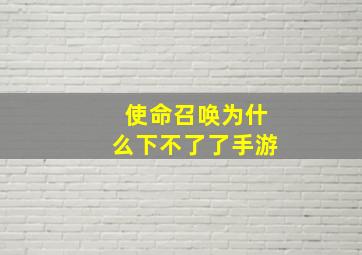 使命召唤为什么下不了了手游